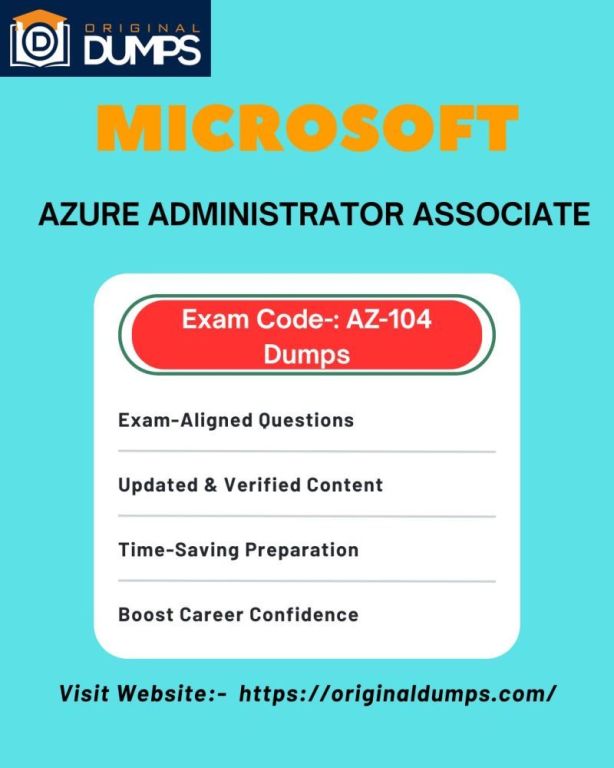 ORIGINAL DUMPS

MICROSOFT

AZURE ADMINISTRATOR ASSOCIATE

Exam Code-: AZ-104 Dumps

Exam-Aligned Questions

Updated & Verified Content

Time-Saving Preparation

Boost Career Confidence

Visit Website:- https://originaldumps.com/